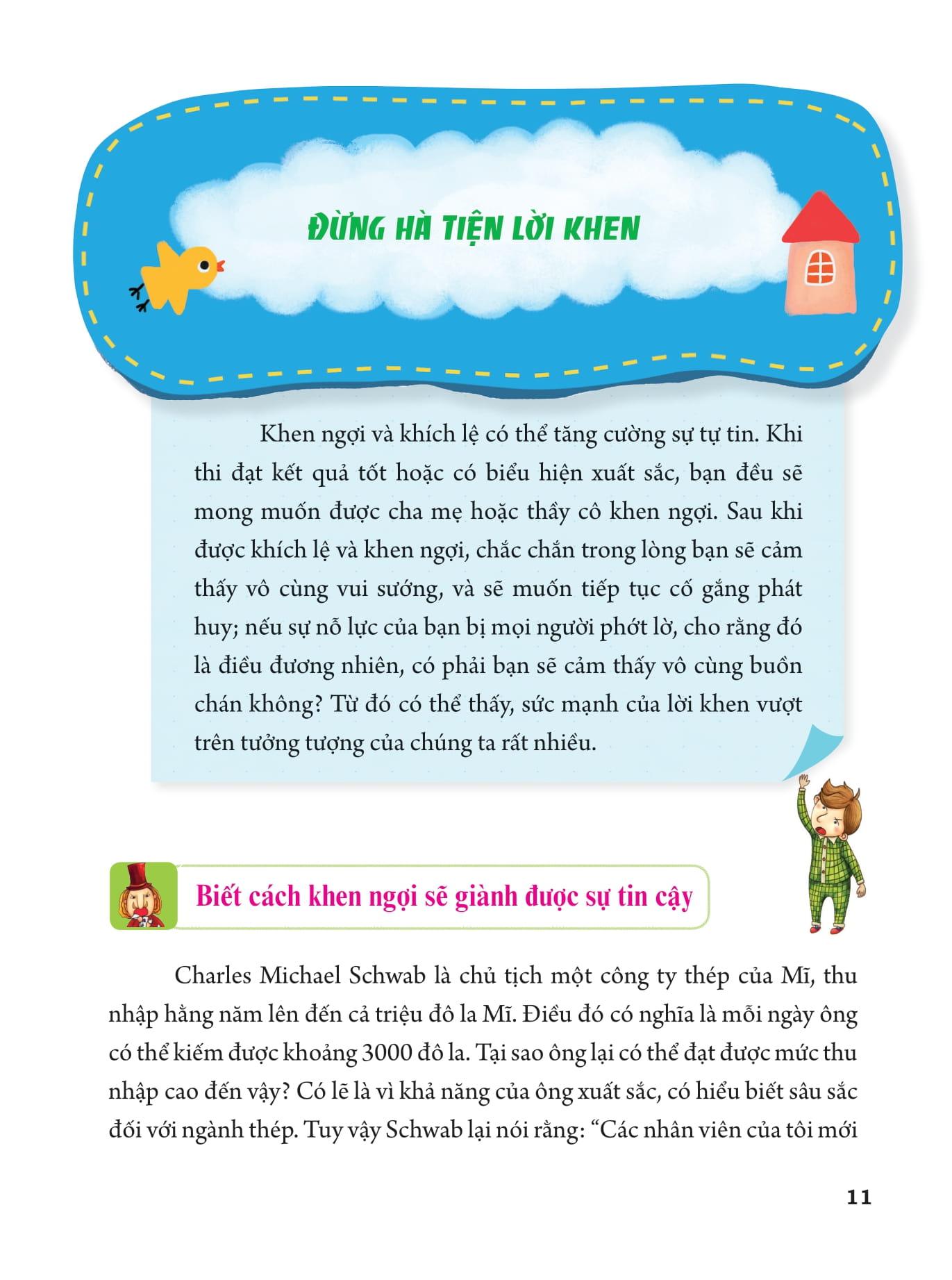 ĐỪNG HÀ TIỆN LỜI KHEN

Khen ngợi và khích lệ có thể tăng cường sự tự tin. Khi thi đạt kết quả tốt hoặc có biểu hiện xuất sắc, bạn đều sẽ mong muốn được cha mẹ hoặc thầy cô khen ngợi. Sau khi được khích lệ và khen ngợi, chắc chắn trong lòng bạn sẽ cảm thấy vô cùng vui sướng, và sẽ muốn tiếp tục cố gắng phát huy; nếu sự nỗ lực của bạn bị mọi người phớt lờ, cho rằng đó là điều đương nhiên, có phải bạn sẽ cảm thấy vô cùng buồn chán không? Từ đó có thể thấy, sức mạnh của lời khen vượt trên tưởng tượng của chúng ta rất nhiều.

Biết cách khen ngợi sẽ giành được sự tin cậy

Charles Michael Schwab là chủ tịch một công ty thép của Mĩ, thu nhập hằng năm lên đến cả triệu đô la Mĩ. Điều đó có nghĩa là mỗi ngày ông có thể kiếm được khoảng 3000 đô la. Tại sao ông lại có thể đạt được mức thu nhập cao đến vậy? Có lẽ là vì khả năng của ông xuất sắc, có hiểu biết sâu sắc đối với ngành thép. Tuy vậy Schwab lại nói rằng: “Các nhân viên của tôi mới

11